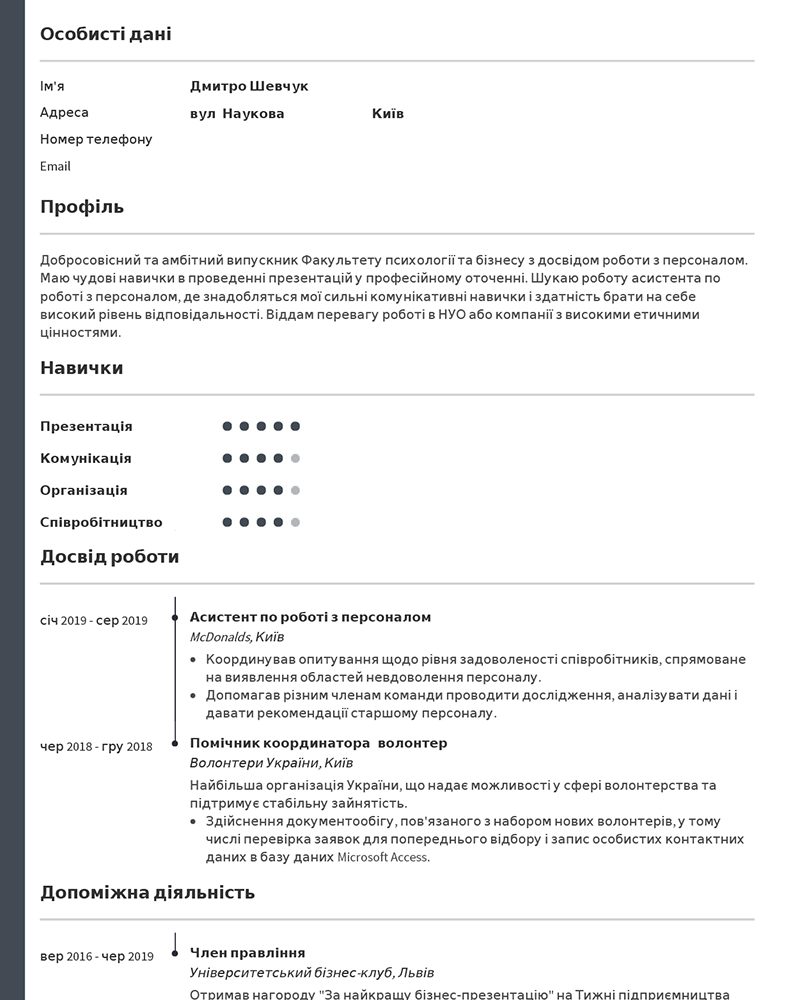 Особисті дані

Ім'я
Дмитро Шевчук

Адреса
вул Наукова
Київ

Номер телефону

Email

Профіль

Добросовісний та амбітний випускник Факультету психології та бізнесу з досвідом роботи з персоналом. Маю чудові навички в проведенні презентацій у професійному оточенні. Шукаю роботу асистента по роботі з персоналом, де знадобляться мої сильні комунікативні навички і здатність брати на себе високий рівень відповідальності. Віддам перевагу роботі в НУО або компанії з високими етичними цінностями.

Навички

Презентація

Комунікація

Організація

Співробітництво

Досвід роботи

січ 2019 - сер 2019

Асистент по роботі з персоналом

McDonalds, Київ

• Координував опитування щодо рівня задоволеності співробітників, спрямоване на виявлення областей невдоволення персоналу.
• Допомагав різним членам команди проводити дослідження, аналізувати дані і давати рекомендації старшому персоналу.

чер 2018 - гру 2018

Помічник координатора волонтер

Волонтери України, Київ

Найбільша організація України, що надає можливості у сфері волонтерства та підтримує стабільну зайнятість.
• Здійснення документообігу, пов'язаного з набором нових волонтерів, у тому числі перевірка заявок для попереднього відбору і запис особистих контактних даних в базу даних Microsoft Access.

Допоміжна діяльність

вер 2016 - чер 2019

Член правління

Університетський бізнес-клуб, Львів

Отримав нагороду "За найкращу бізнес-презентацію" на Тижні підприємництва